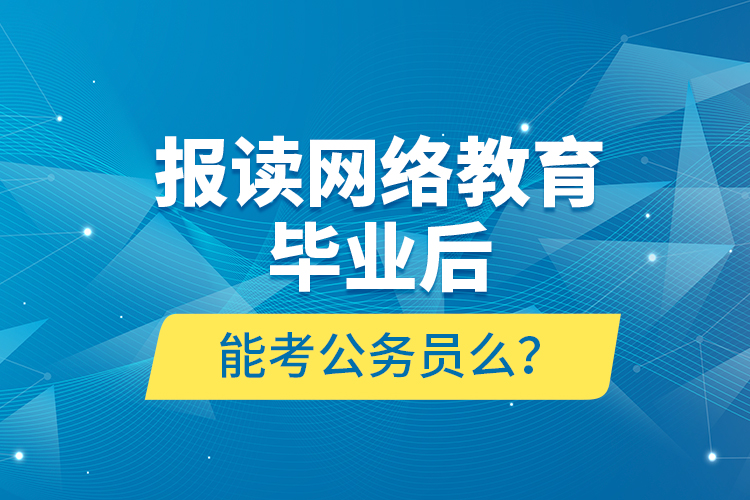 报读网络教育
毕业后
能考公务员么?